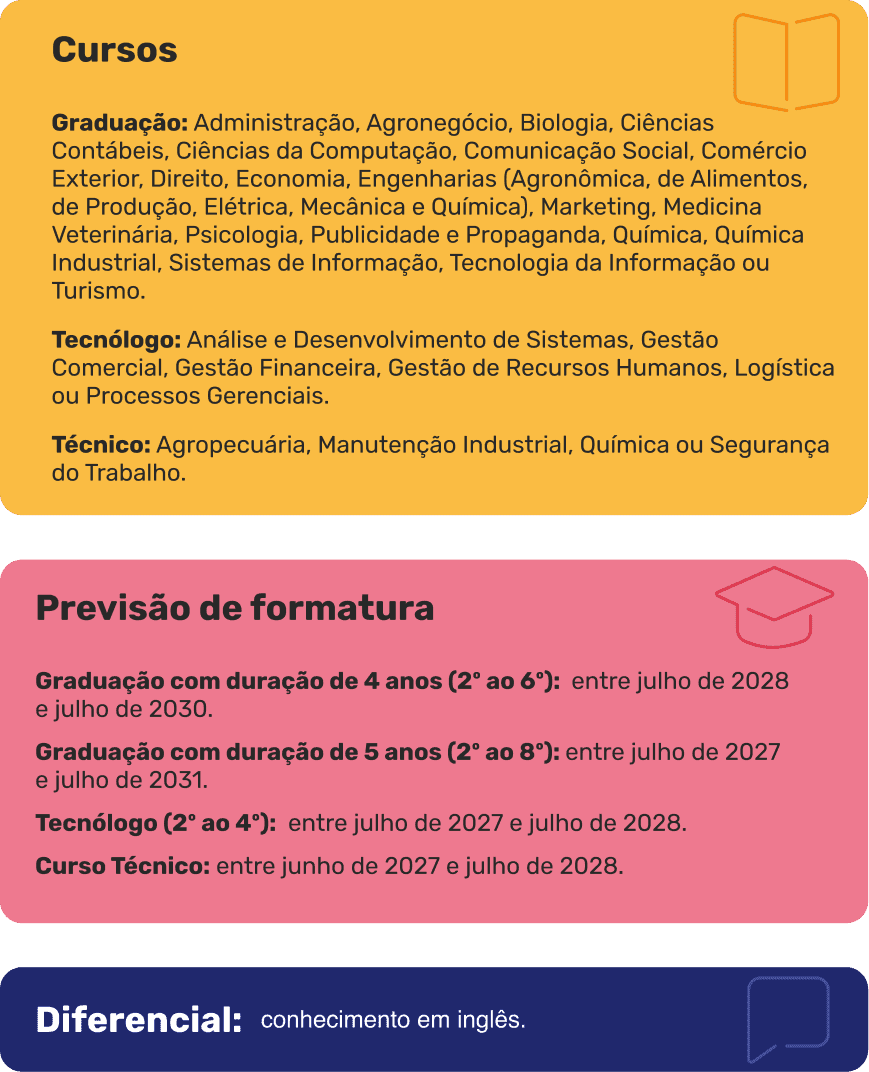 Cursos

Graduação: Administração, Agronegócio, Biologia, Ciências Contábeis, Ciências da Computação, Comunicação Social, Comércio Exterior, Direito, Economia, Engenharias (Agronômica, de Alimentos, de Produção, Elétrica, Mecânica e Química), Marketing, Medicina Veterinária, Psicologia, Publicidade e Propaganda, Química, Química Industrial, Sistemas de Informação, Tecnologia da Informação ou Turismo.

Tecnólogo: Análise e Desenvolvimento de Sistemas, Gestão Comercial, Gestão Financeira, Gestão de Recursos Humanos, Logística ou Processos Gerenciais.

Técnico: Agropecuária, Manutenção Industrial, Química ou Segurança do Trabalho.

Previsão de formatura

Graduação com duração de 4 anos (2° ao 6°): entre julho de 2028 e julho de 2030.

Graduação com duração de 5 anos (2° ao 8°): entre julho de 2027 e julho de 2031.

Tecnólogo (2° ao 4°): entre julho de 2027 e julho de 2028.

Curso Técnico: entre junho de 2027 e julho de 2028.

Diferencial: conhecimento em inglês.